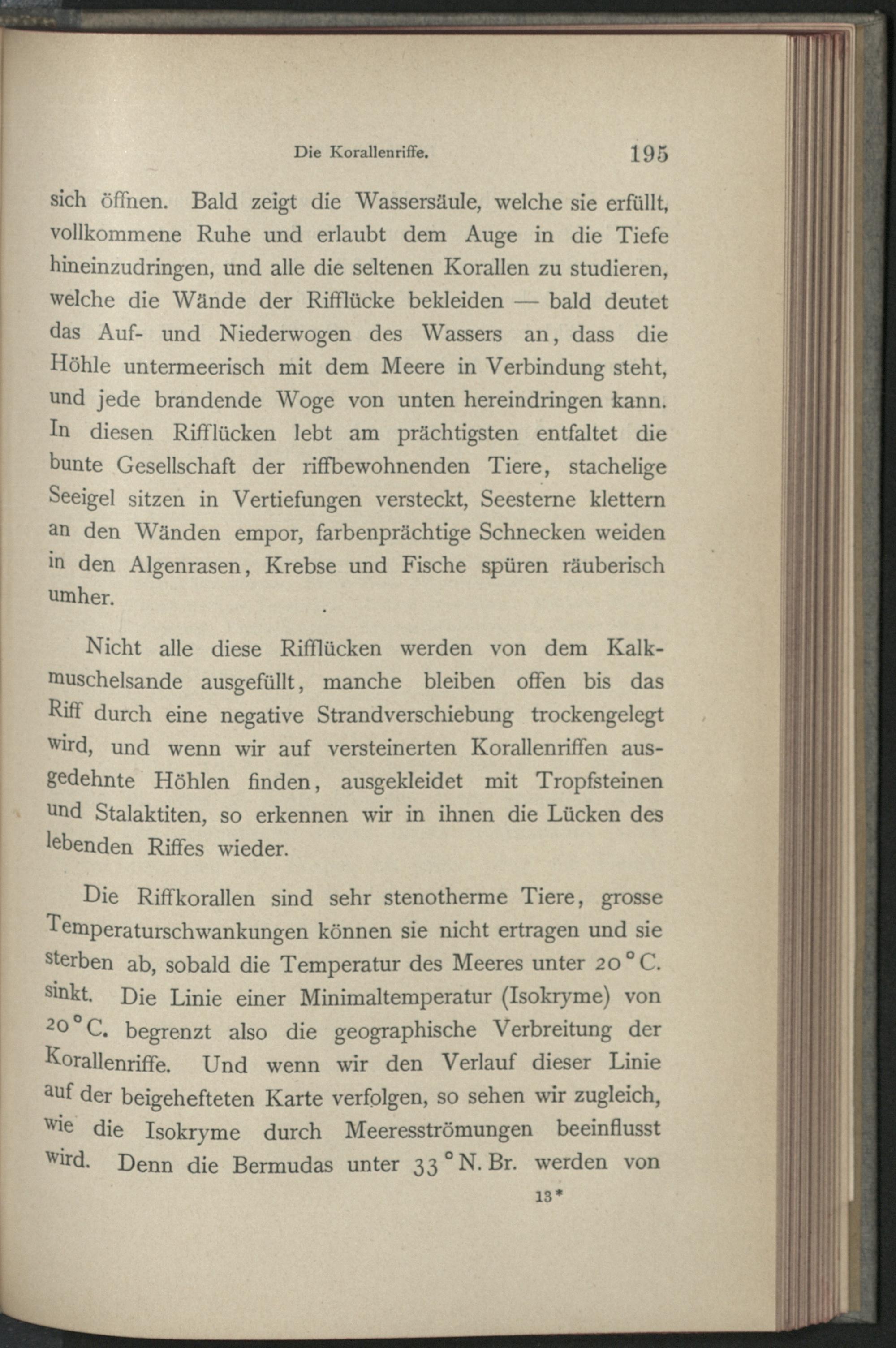 Die Korallenriffe. 195

sich öffnen. Bald zeigt die Wassersäule, welche sie erfüllt, vollkommene Ruhe und erlaubt dem Auge in die Tiefe hineinzudringen, und alle die seltenen Korallen zu studieren, welche die Wände der Rifflücke bekleiden — bald deutet das Auf- und Niederwogen des Wassers an, dass die Höhle untermeerisch mit dem Meere in Verbindung steht, und jede brandende Woge von unten hereindringen kann. In diesen Rifflücken lebt am prächtigsten entfaltet die bunte Gesellschaft der riffbewohnenden Tiere, stachelige Seeigel sitzen in Vertiefungen versteckt, Seesterne klettern an den Wänden empor, farbenprächtige Schnecken weiden in den Algenrasen, Krebse und Fische spüren räuberisch umher.

Nicht alle diese Rifflücken werden von dem Kalkmuschelsande ausgefüllt, manche bleiben offen bis das Riff durch eine negative Strandverschiebung trockengelegt wird, und wenn wir auf versteinerten Korallenriffen ausgedehnte Höhlen finden, ausgekleidet mit Tropfsteinen und Stalaktiten, so erkennen wir in ihnen die Lücken des lebenden Riffes wieder.

Die Riffkorallen sind sehr stenotherme Tiere, grosse Temperaturschwankungen können sie nicht ertragen und sie sterben ab, sobald die Temperatur des Meeres unter 20° C. sinkt. Die Linie einer Minimaltemperatur (Isokryme) von 20° C. begrenzt also die geographische Verbreitung der Korallenriffe. Und wenn wir den Verlauf dieser Linie auf der beigehefteten Karte verfolgen, so sehen wir zugleich, wie die Isokryme durch Meeresströmungen beeinflusst wird. Denn die Bermudas unter 33° N. Br. werden von

13*